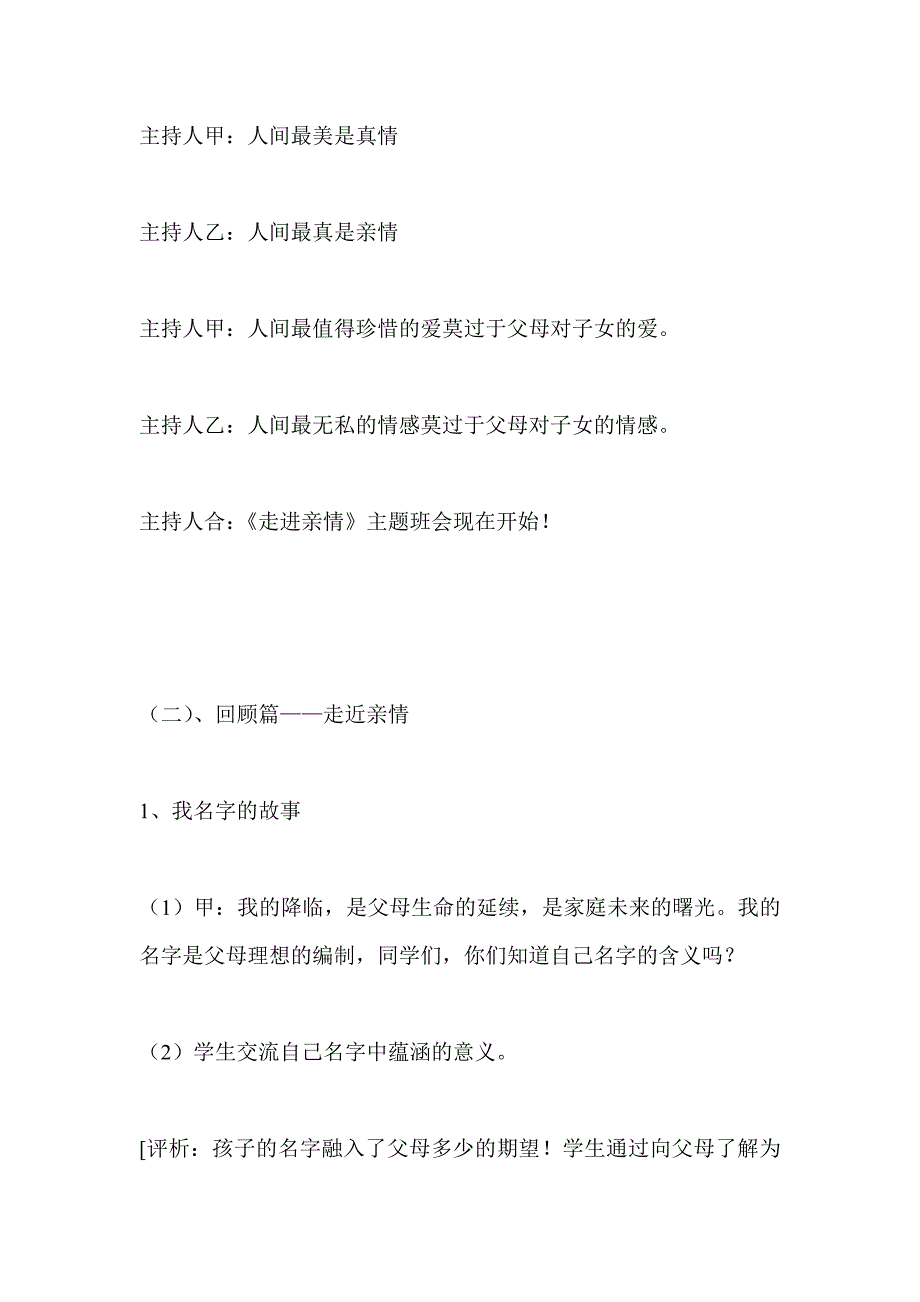 主持人甲：人间最美是真情

主持人乙：人间最真是亲情

主持人甲：人间最值得珍惜的爱莫过于父母对子女的爱。

主持人乙：人间最无私的情感莫过于父母对子女的情感。

主持人合：《走进亲情》主题班会现在开始！

（二）、回顾篇——走近亲情

1、我名字的故事

（1）甲：我的降临，是父母生命的延续，是家庭未来的曙光。我的名字是父母理想的编制，同学们，你们知道自己名字的含义吗？

（2）学生交流自己名字中蕴涵的意义。

[评析：孩子的名字融入了父母多少的期望！学生通过向父母了解为